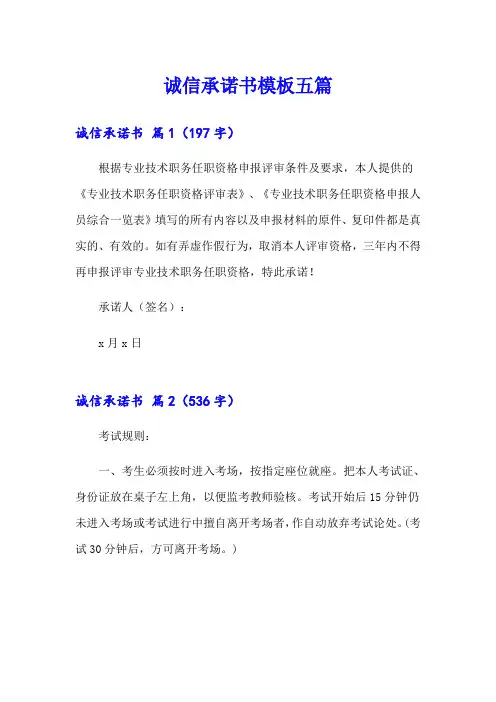 诚信承诺书模板五篇

诚信承诺书 篇1（197字）

根据专业技术职务任职资格申报评审条件及要求，本人提供的《专业技术职务任职资格评审表》、《专业技术职务任职资格申报人员综合一览表》填写的所有内容以及申报材料的原件、复印件都是真实的、有效的。如有弄虚作假行为，取消本人评审资格，三年内不得再申报评审专业技术职务任职资格，特此承诺！

承诺人（签名）：

x月x日

诚信承诺书 篇2（536字）

考试规则：

一、考生必须按时进入考场，按指定座位就座。把本人考试证、身份证放在桌子左上角，以便监考教师验核。考试开始后15分钟仍未进入考场或考试进行中擅自离开考场者，作自动放弃考试论处。(考试30分钟后，方可离开考场。)